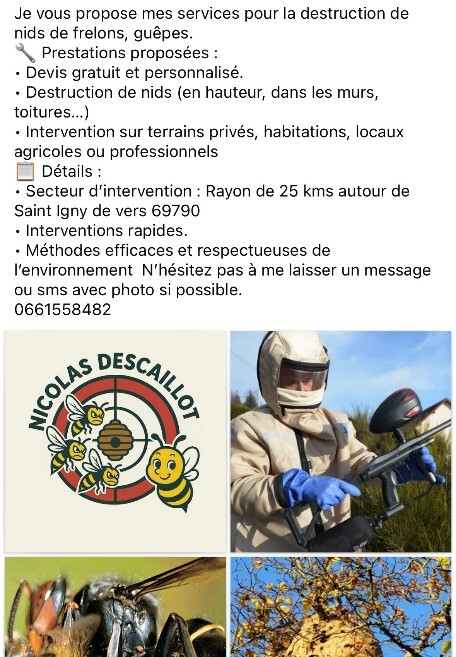 Je vous propose mes services pour la destruction de nids de frelons, guêpes.
🔧 Prestations proposées :
• Devis gratuit et personnalisé.
• Destruction de nids (en hauteur, dans les murs, toitures…)
• Intervention sur terrains privés, habitations, locaux agricoles ou professionnels
📋 Détails :
• Secteur d'intervention : Rayon de 25 kms autour de Saint Igny de vers 69790
• Interventions rapides.
• Méthodes efficaces et respectueuses de l'environnement N'hésitez pas à me laisser un message ou sms avec photo si possible.
0661558482

NICOLAS DESCAILLOT